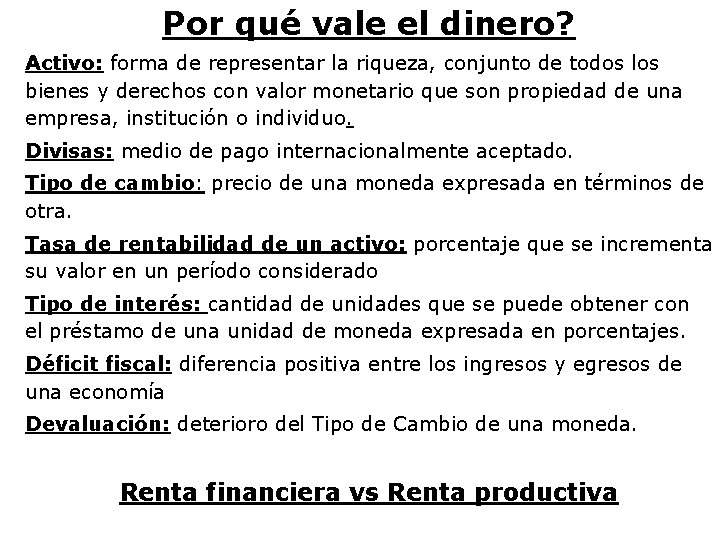 Por qué vale el dinero?

Activo: forma de representar la riqueza, conjunto de todos los bienes y derechos con valor monetario que son propiedad de una empresa, institución o individuo.

Divisas: medio de pago internacionalmente aceptado.

Tipo de cambio: precio de una moneda expresada en términos de otra.

Tasa de rentabilidad de un activo: porcentaje que se incrementa su valor en un período considerado

Tipo de interés: cantidad de unidades que se puede obtener con el préstamo de una unidad de moneda expresada en porcentajes.

Déficit fiscal: diferencia positiva entre los ingresos y egresos de una economía

Devaluación: deterioro del Tipo de Cambio de una moneda.

Renta financiera vs Renta productiva